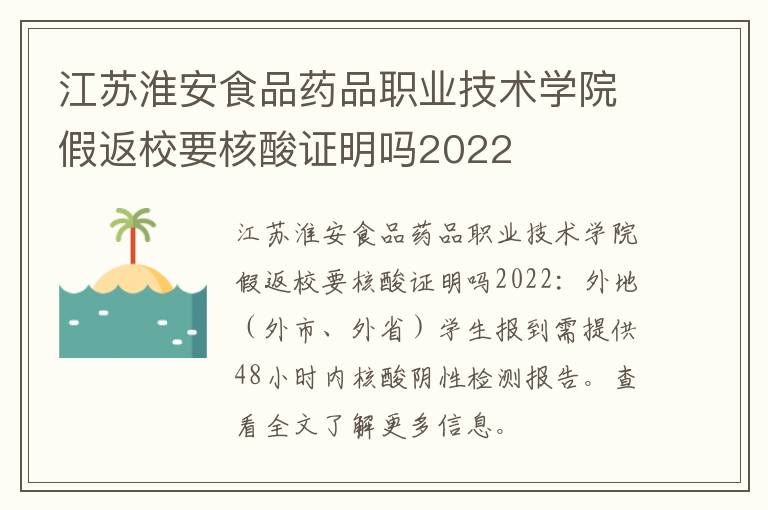 江苏淮安食品药品职业技术学院假返校要核酸证明吗2022

江苏淮安食品药品职业技术学院假返校要核酸证明吗2022：外地（外市、外省）学生报到需提供48小时内核酸阴性检测报告。查看全文了解更多信息。